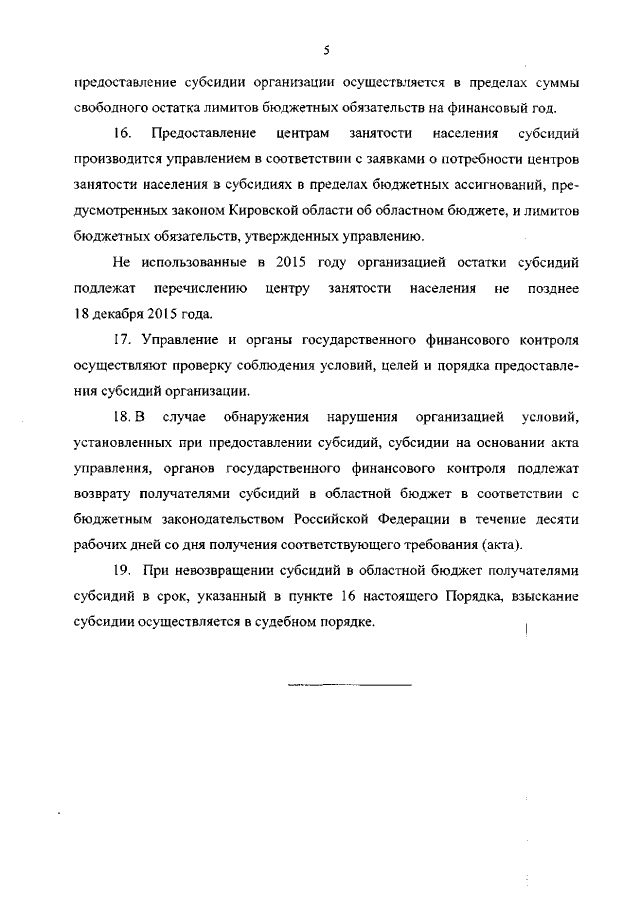 5

предоставление субсидии организации осуществляется в пределах суммы свободного остатка лимитов бюджетных обязательств на финансовый год.

16. Предоставление центрам занятости населения субсидий производится управлением в соответствии с заявками о потребности центров занятости населения в субсидиях в пределах бюджетных ассигнований, предусмотренных законом Кировской области об областном бюджете, и лимитов бюджетных обязательств, утвержденных управлению.

Не использованные в 2015 году организацией остатки субсидий подлежат перечислению центру занятости населения не позднее 18 декабря 2015 года.

17. Управление и органы государственного финансового контроля осуществляют проверку соблюдения условий, целей и порядка предоставления субсидий организации.

18. В случае обнаружения нарушения организацией условий, установленных при предоставлении субсидий, субсидии на основании акта управления, органов государственного финансового контроля подлежат возврату получателями субсидий в областной бюджет в соответствии с бюджетным законодательством Российской Федерации в течение десяти рабочих дней со дня получения соответствующего требования (акта).

19. При невозвращении субсидий в областной бюджет получателями субсидий в срок, указанный в пункте 16 настоящего Порядка, взыскание субсидии осуществляется в судебном порядке.